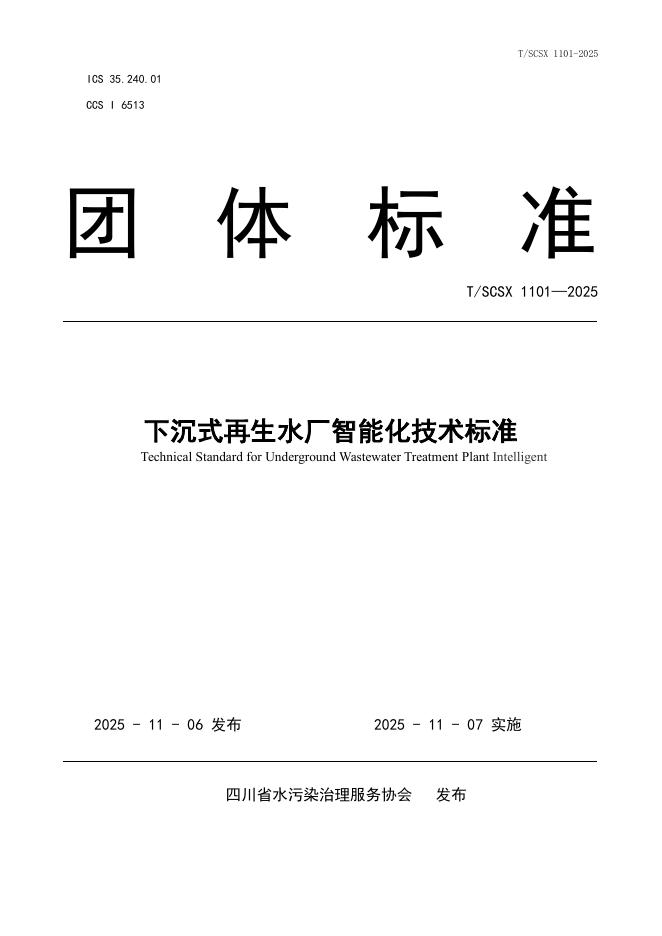 T/SCSX 1101-2025

ICS 35.240.01

CCS I 6513

团 体 标 准

T/SCSX 1101—2025

下沉式再生水厂智能化技术标准

Technical Standard for Underground Wastewater Treatment Plant Intelligent

2025 - 11 - 06 发布

2025 - 11 - 07 实施

四川省水污染治理服务协会 发布